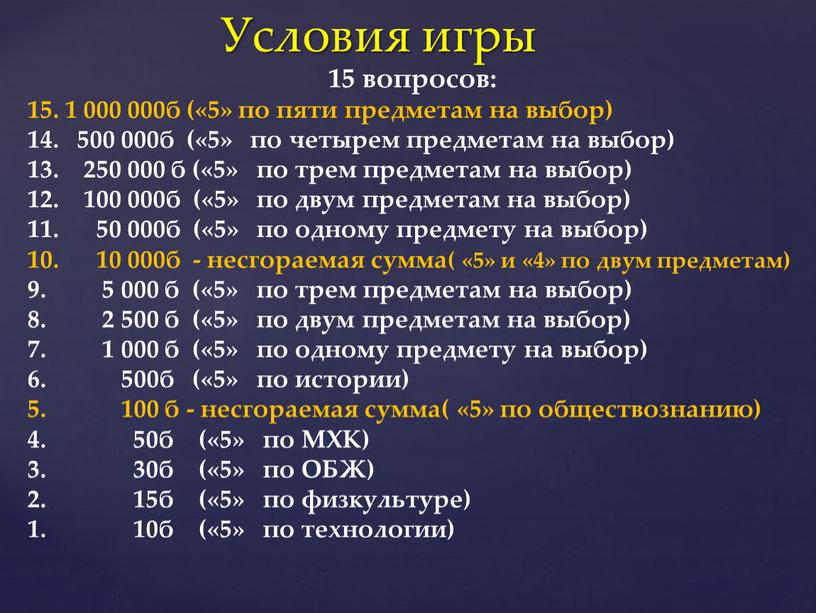 Условия игры
15 вопросов:
15. 1 000 000б («5» по пяти предметам на выбор)
14. 500 000б («5» по четырем предметам на выбор)
13. 250 000 б («5» по трем предметам на выбор)
12. 100 000б («5» по двум предметам на выбор)
11. 50 000б («5» по одному предмету на выбор)
10. 10 000б - несгораемая сумма( «5» и «4» по двум предметам)
9. 5 000 б («5» по трем предметам на выбор)
8. 2 500 б («5» по двум предметам на выбор)
7. 1 000 б («5» по одному предмету на выбор)
6. 500б («5» по истории)
5. 100 б - несгораемая сумма( «5» по обществознанию)
4. 50б («5» по МХК)
3. 30б («5» по ОБЖ)
2. 15б («5» по физкультуре)
1. 10б («5» по технологии)